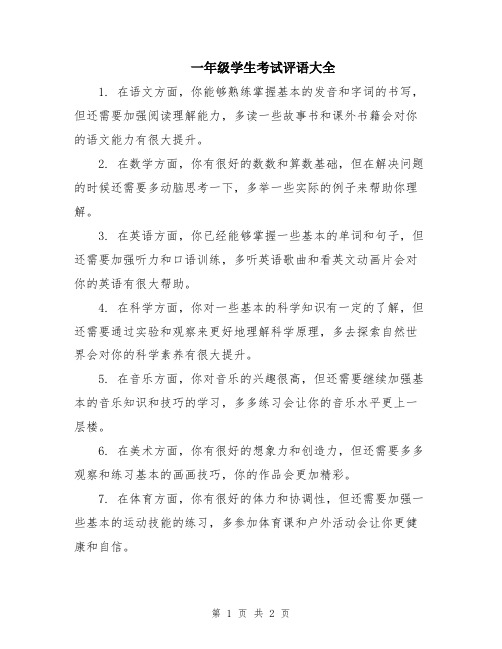 一年级学生考试评语大全

1. 在语文方面，你能够熟练掌握基本的发音和字词的书写，但还需要加强阅读理解能力，多读一些故事书和课外书籍会对你的语文能力有很大提升。

2. 在数学方面，你有很好的数数和算数基础，但在解决问题的时候还需要多动脑思考一下，多举一些实际的例子来帮助你理解。

3. 在英语方面，你已经能够掌握一些基本的单词和句子，但还需要加强听力和口语训练，多听英语歌曲和看英文动画片会对你的英语有很大帮助。

4. 在科学方面，你对一些基本的科学知识有一定的了解，但还需要通过实验和观察来更好地理解科学原理，多去探索自然世界会对你的科学素养有很大提升。

5. 在音乐方面，你对音乐的兴趣很高，但还需要继续加强基本的音乐知识和技巧的学习，多多练习会让你的音乐水平更上一层楼。

6. 在美术方面，你有很好的想象力和创造力，但还需要多多观察和练习基本的画画技巧，你的作品会更加精彩。

7. 在体育方面，你有很好的体力和协调性，但还需要加强一些基本的运动技能的练习，多参加体育课和户外活动会让你更健康和自信。

第 1 页 共 2 页